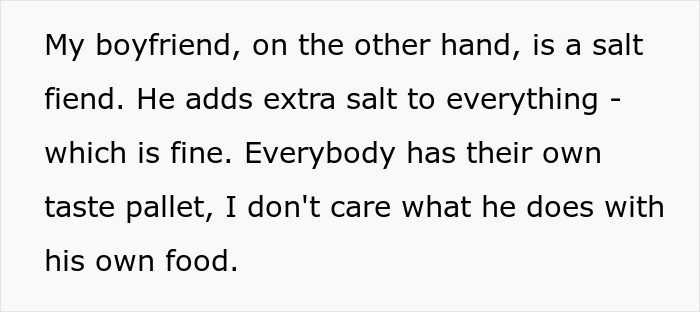 My boyfriend, on the other hand, is a salt fiend. He adds extra salt to everything - which is fine. Everybody has their own taste pallet, I don't care what he does with his own food.